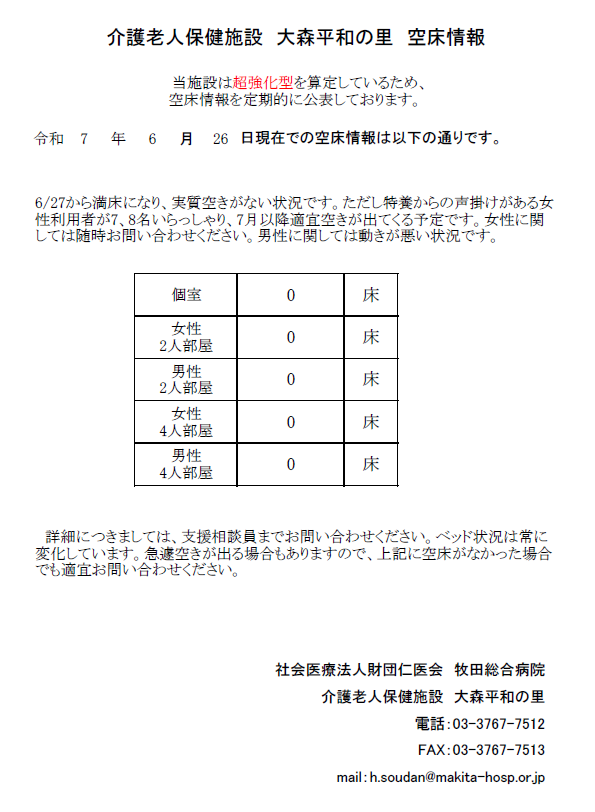 介護老人保健施設　大森平和の里　空床情報

当施設は超強化型を算定しているため、
空床情報を定期的に公表しております。

令和　7　年　6　月　26　日現在での空床情報は以下の通りです。

6/27から満床になり、実質空きがない状況です。ただし特養からの声掛けがある女性利用者が7、8名いらっしゃり、7月以降適宜空きが出てくる予定です。女性に関しては随時お問い合わせください。男性に関しては動きが悪い状況です。

| 個室 | 0 | 床 |
|---|---|---|
| 女性 2人部屋 | 0 | 床 |
| 男性 2人部屋 | 0 | 床 |
| 女性 4人部屋 | 0 | 床 |
| 男性 4人部屋 | 0 | 床 |

詳細につきましては、支援相談員までお問い合わせください。ベッド状況は常に変化しています。急遽空きが出る場合もありますので、上記に空床がなかった場合でも適宜お問い合わせください。

社会医療法人財団仁医会　牧田総合病院
介護老人保健施設　大森平和の里
電話：03-3767-7512
FAX：03-3767-7513
mail：h.soudan@makita-hosp.or.jp